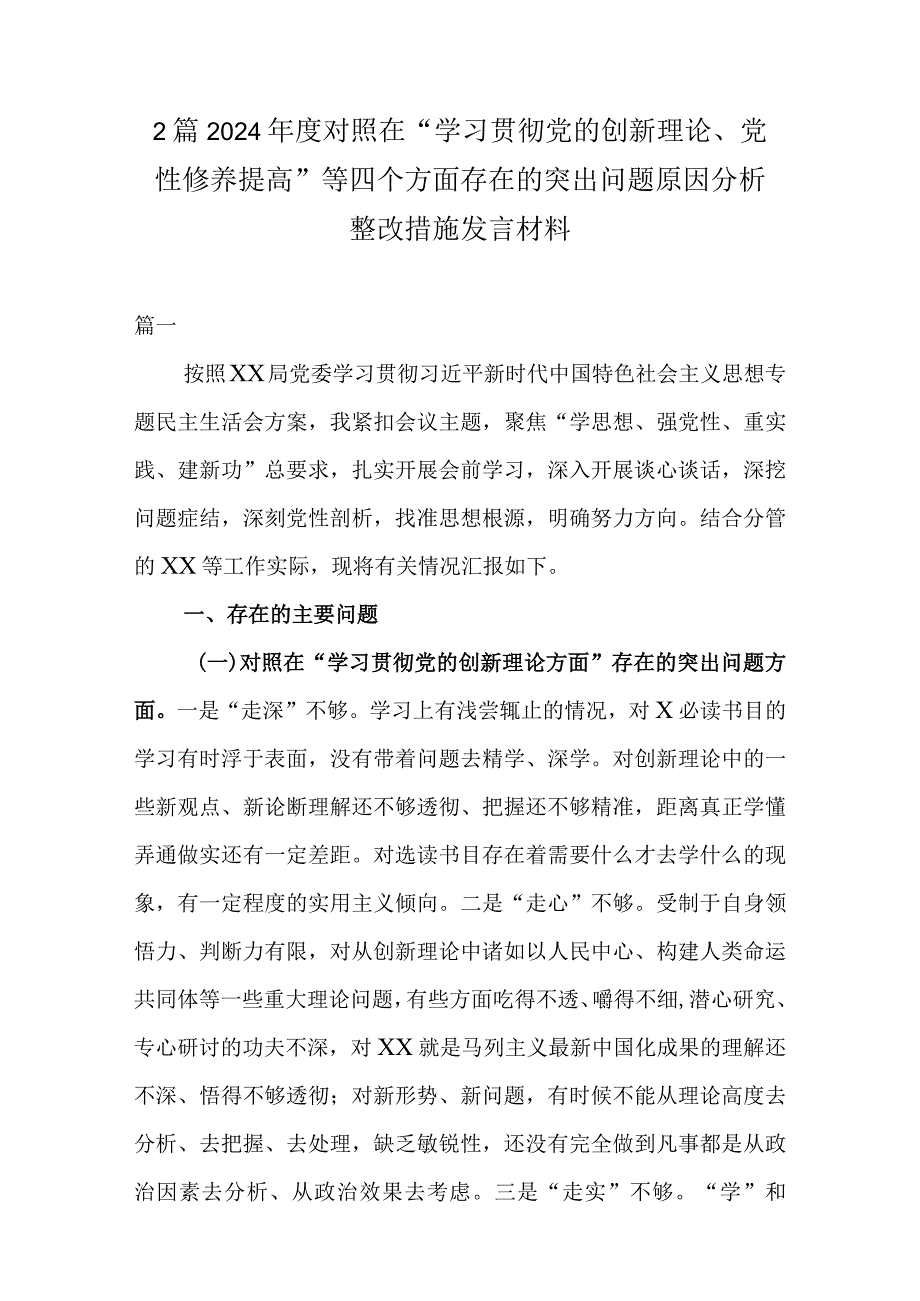 2篇2024年度对照在“学习贯彻党的创新理论、党性修养提高”等四个方面存在的突出问题原因分析整改措施发言材料

篇一

按照XX局党委学习贯彻习近平新时代中国特色社会主义思想专题民主生活会方案，我紧扣会议主题，聚焦“学思想、强党性、重实践、建新功”总要求，扎实开展会前学习，深入开展谈心谈话，深挖问题症结，深刻党性剖析，找准思想根源，明确努力方向。结合分管的XX等工作实际，现将有关情况汇报如下。

一、存在的主要问题

(一)对照在“学习贯彻党的创新理论方面”存在的突出问题方面。一是“走深”不够。学习上有浅尝辄止的情况，对X必读书目的学习有时浮于表面，没有带着问题去精学、深学。对创新理论中的一些新观点、新论断理解还不够透彻、把握还不够精准，距离真正学懂弄通做实还有一定差距。对选读书目存在着需要什么才去学什么的现象，有一定程度的实用主义倾向。二是“走心”不够。受制于自身领悟力、判断力有限，对从创新理论中诸如以人民中心、构建人类命运共同体等一些重大理论问题，有些方面吃得不透、嚼得不细，潜心研究、专心研讨的功夫不深，对XX就是马列主义最新中国化成果的理解还不深、悟得不够透彻；对新形势、新问题，有时候不能从理论高度去分析、去把握、去处理，缺乏敏锐性，还没有完全做到凡事都是从政治因素去分析、从政治效果去考虑。三是“走实”不够。“学”和